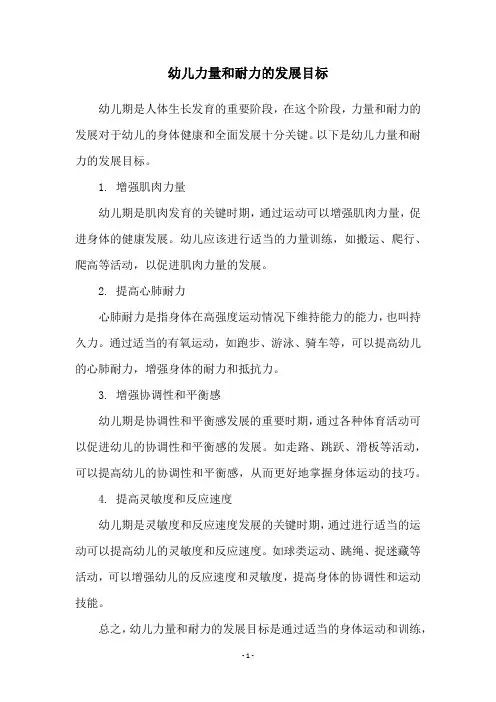 幼儿力量和耐力的发展目标

幼儿期是人体生长发育的重要阶段，在这个阶段，力量和耐力的发展对于幼儿的身体健康和全面发展十分关键。以下是幼儿力量和耐力的发展目标。

1. 增强肌肉力量

幼儿期是肌肉发育的关键时期，通过运动可以增强肌肉力量，促进身体的健康发展。幼儿应该进行适当的力量训练，如搬运、爬行、爬高等活动，以促进肌肉力量的发展。

2. 提高心肺耐力

心肺耐力是指身体在高强度运动情况下维持能力的能力，也叫持久力。通过适当的有氧运动，如跑步、游泳、骑车等，可以提高幼儿的心肺耐力，增强身体的耐力和抵抗力。

3. 增强协调性和平衡感

幼儿期是协调性和平衡感发展的重要时期，通过各种体育活动可以促进幼儿的协调性和平衡感的发展。如走路、跳跃、滑板等活动，可以提高幼儿的协调性和平衡感，从而更好地掌握身体运动的技巧。

4. 提高灵敏度和反应速度

幼儿期是灵敏度和反应速度发展的关键时期，通过进行适当的运动可以提高幼儿的灵敏度和反应速度。如球类运动、跳绳、捉迷藏等活动，可以增强幼儿的反应速度和灵敏度，提高身体的协调性和运动技能。

总之，幼儿力量和耐力的发展目标是通过适当的身体运动和训练，

- 1 -